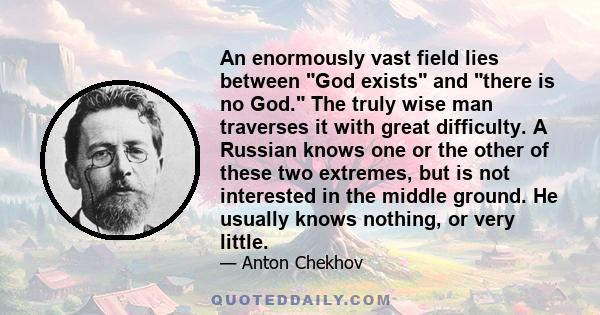 An enormously vast field lies between "God exists" and "there is no God." The truly wise man traverses it with great difficulty. A Russian knows one or the other of these two extremes, but is not interested in the middle ground. He usually knows nothing, or very little.

— Anton Chekhov

QUOTEDDAILY.COM